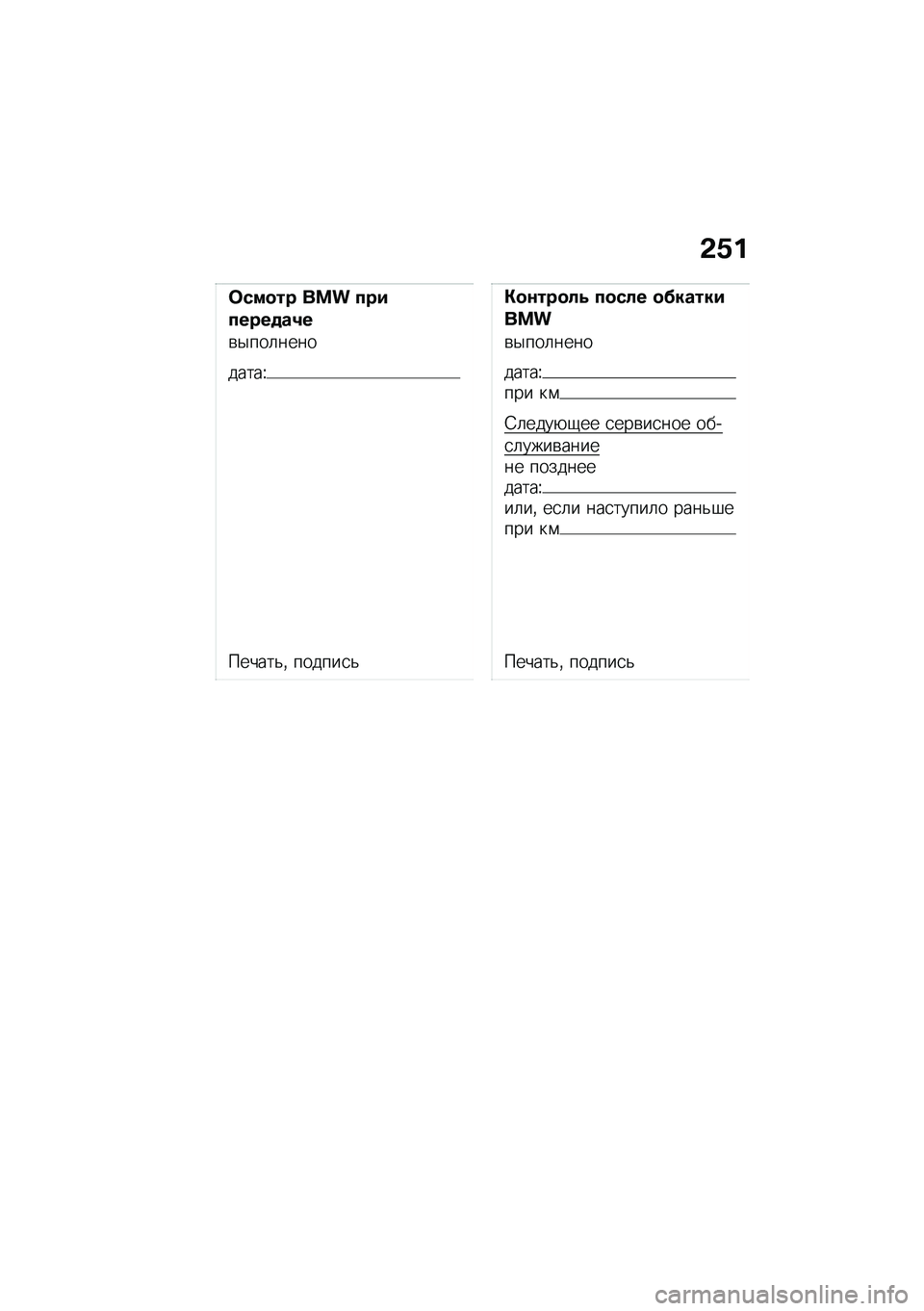 251

Осмотр BMW при передаче

выполнено

дата:

Печать, подпись

Контроль после обкатки BMW

выполнено

дата:
при км

Следующее сервисное обслуживание
не позднее
дата:
или, если наступило раньше
при км

Печать, подпись

carmanualsonline.info